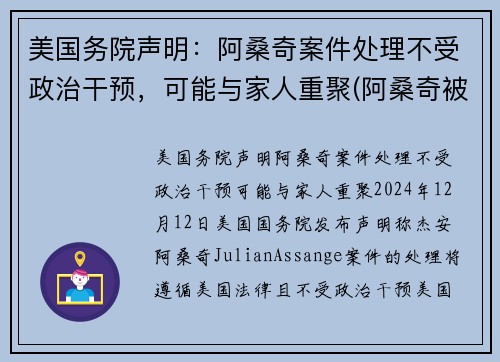 美国务院声明：阿桑奇案件处理不受政治干预，可能与家人重聚(阿桑奇被

美国务院声明阿桑奇案件处理不受政治干预可能与家人重聚2024年12月12日美国国务院发布声明称杰安阿桑奇JulianAssange案件的处理将遵循美国法律且不受政治干预美国